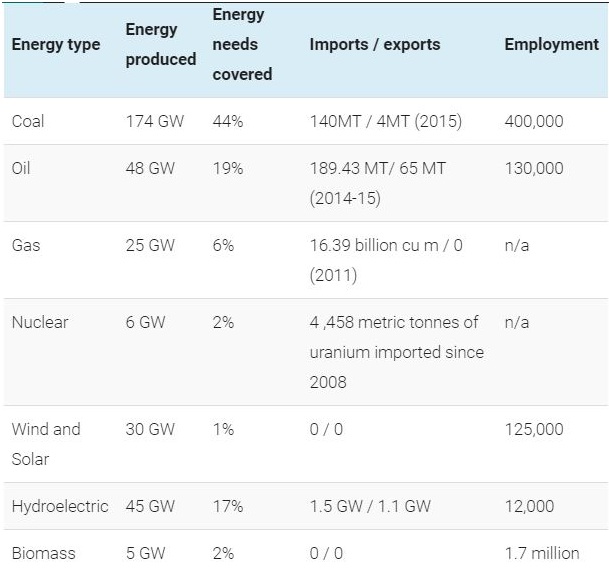 | Energy type | Energy produced | Energy needs covered | Imports / exports | Employment |
|---|---|---|---|---|
| Coal | 174 GW | 44% | 140MT / 4MT (2015) | 400,000 |
| Oil | 48 GW | 19% | 189.43 MT/ 65 MT (2014-15) | 130,000 |
| Gas | 25 GW | 6% | 16.39 billion cu m / 0 (2011) | n/a |
| Nuclear | 6 GW | 2% | 4 ,458 metric tonnes of uranium imported since 2008 | n/a |
| Wind and Solar | 30 GW | 1% | 0 / 0 | 125,000 |
| Hydroelectric | 45 GW | 17% | 1.5 GW / 1.1 GW | 12,000 |
| Biomass | 5 GW | 2% | 0 / 0 | 1.7 million |